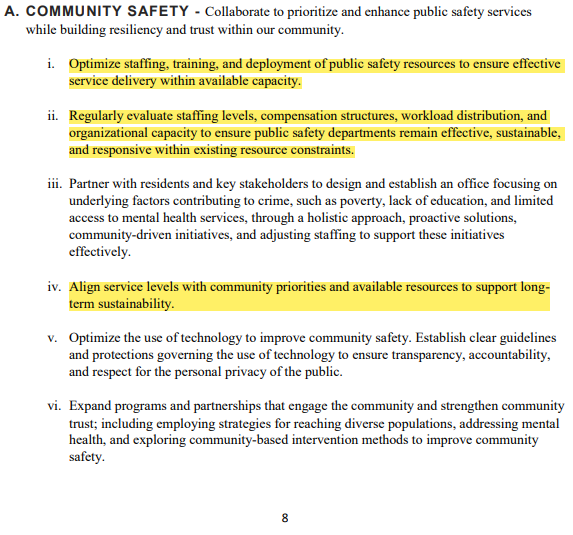 A. COMMUNITY SAFETY - Collaborate to prioritize and enhance public safety services while building resiliency and trust within our community.

i. Optimize staffing, training, and deployment of public safety resources to ensure effective service delivery within available capacity.

ii. Regularly evaluate staffing levels, compensation structures, workload distribution, and organizational capacity to ensure public safety departments remain effective, sustainable, and responsive within existing resource constraints.

iii. Partner with residents and key stakeholders to design and establish an office focusing on underlying factors contributing to crime, such as poverty, lack of education, and limited access to mental health services, through a holistic approach, proactive solutions, community-driven initiatives, and adjusting staffing to support these initiatives effectively.

iv. Align service levels with community priorities and available resources to support long-term sustainability.

v. Optimize the use of technology to improve community safety. Establish clear guidelines and protections governing the use of technology to ensure transparency, accountability, and respect for the personal privacy of the public.

vi. Expand programs and partnerships that engage the community and strengthen community trust; including employing strategies for reaching diverse populations, addressing mental health, and exploring community-based intervention methods to improve community safety.

8